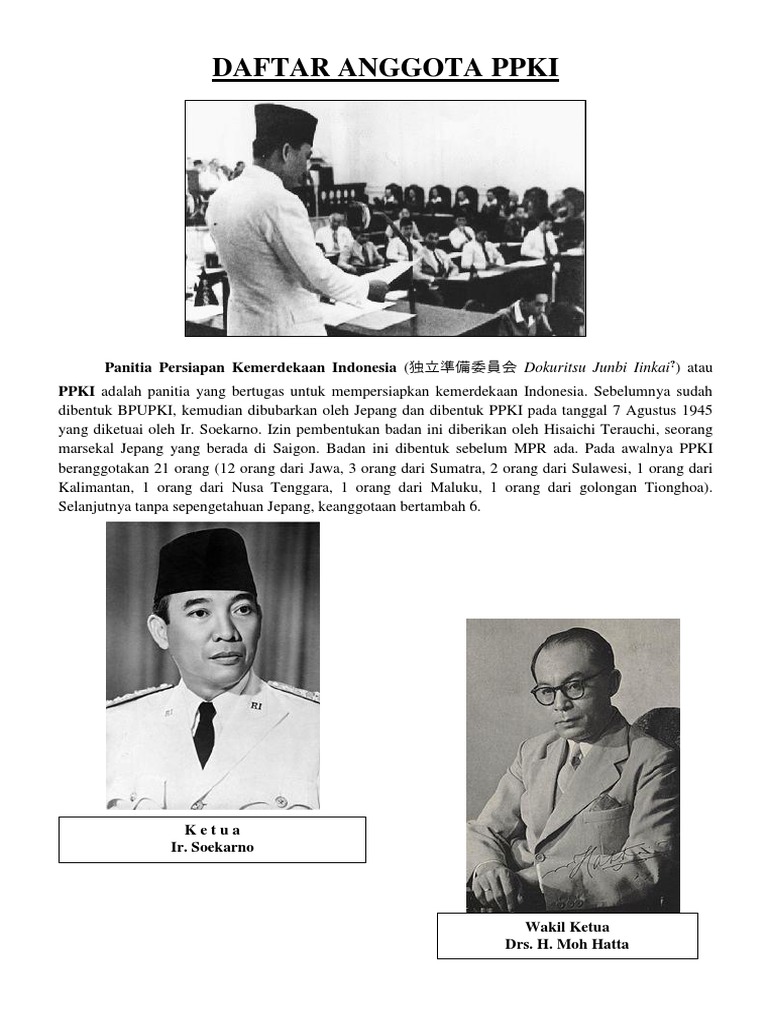 DAFTAR ANGGOTA PPKI

Panitia Persiapan Kemerdekaan Indonesia (独立準備委員会 Dokuritsu Junbi Iinkai?) atau PPKI adalah panitia yang bertugas untuk mempersiapkan kemerdekaan Indonesia. Sebelumnya sudah dibentuk BPUPKI, kemudian dibubarkan oleh Jepang dan dibentuk PPKI pada tanggal 7 Agustus 1945 yang diketuai oleh Ir. Soekarno. Izin pembentukan badan ini diberikan oleh Hisaichi Terauchi, seorang marsekal Jepang yang berada di Saigon. Badan ini dibentuk sebelum MPR ada. Pada awalnya PPKI beranggotakan 21 orang (12 orang dari Jawa, 3 orang dari Sumatra, 2 orang dari Sulawesi, 1 orang dari Kalimantan, 1 orang dari Nusa Tenggara, 1 orang dari Maluku, 1 orang dari golongan Tionghoa). Selanjutnya tanpa sepengetahuan Jepang, keanggotaan bertambah 6.

RI

RI

K e t u a
Ir. Soekarno

Wakil Ketua
Drs. H. Moh Hatta